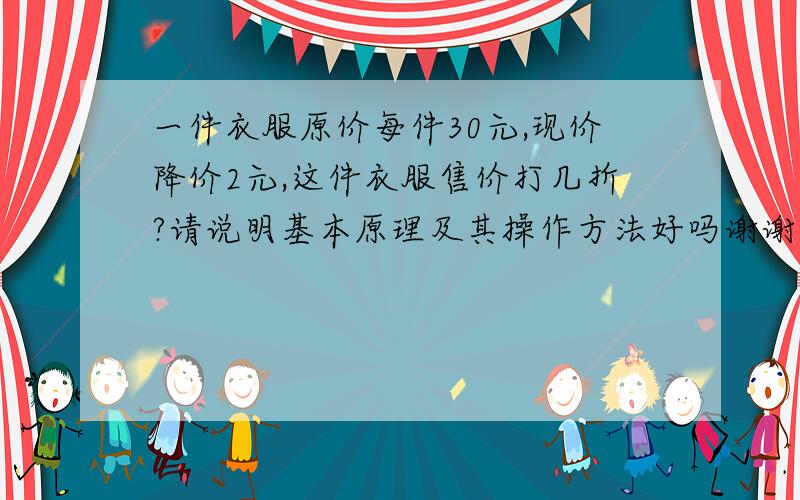 一件衣服原价每件30元,现价降价2元,这件衣服售价打几折?请说明基本原理及其操作方法好吗谢谢